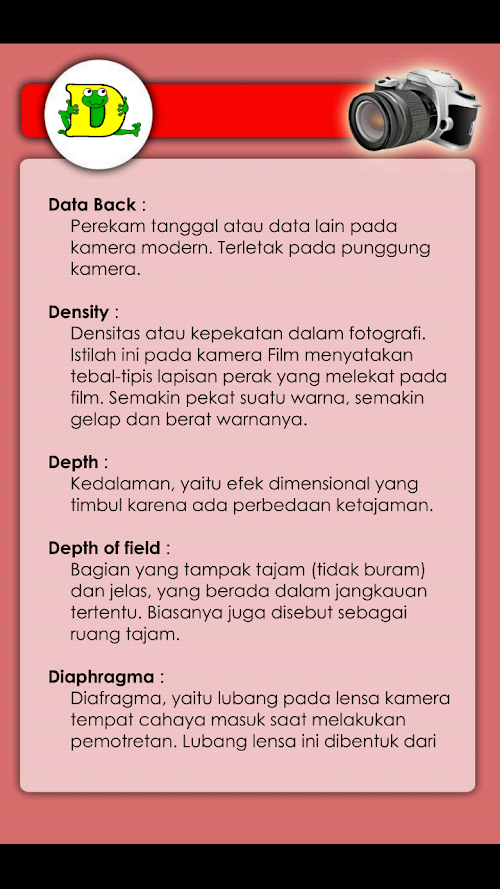 D

Data Back :
Perekam tanggal atau data lain pada kamera modern. Terletak pada punggung kamera.

Density :
Densitas atau kepekatan dalam fotografi. Istilah ini pada kamera Film menyatakan tebal-tipis lapisan perak yang melekat pada film. Semakin pekat suatu warna, semakin gelap dan berat warnanya.

Depth :
Kedalaman, yaitu efek dimensional yang timbul karena ada perbedaan ketajaman.

Depth of field :
Bagian yang tampak tajam (tidak buram) dan jelas, yang berada dalam jangkauan tertentu. Biasanya juga disebut sebagai ruang tajam.

Diaphragma :
Diafragma, yaitu lubang pada lensa kamera tempat cahaya masuk saat melakukan pemotretan. Lubang lensa ini dibentuk dari